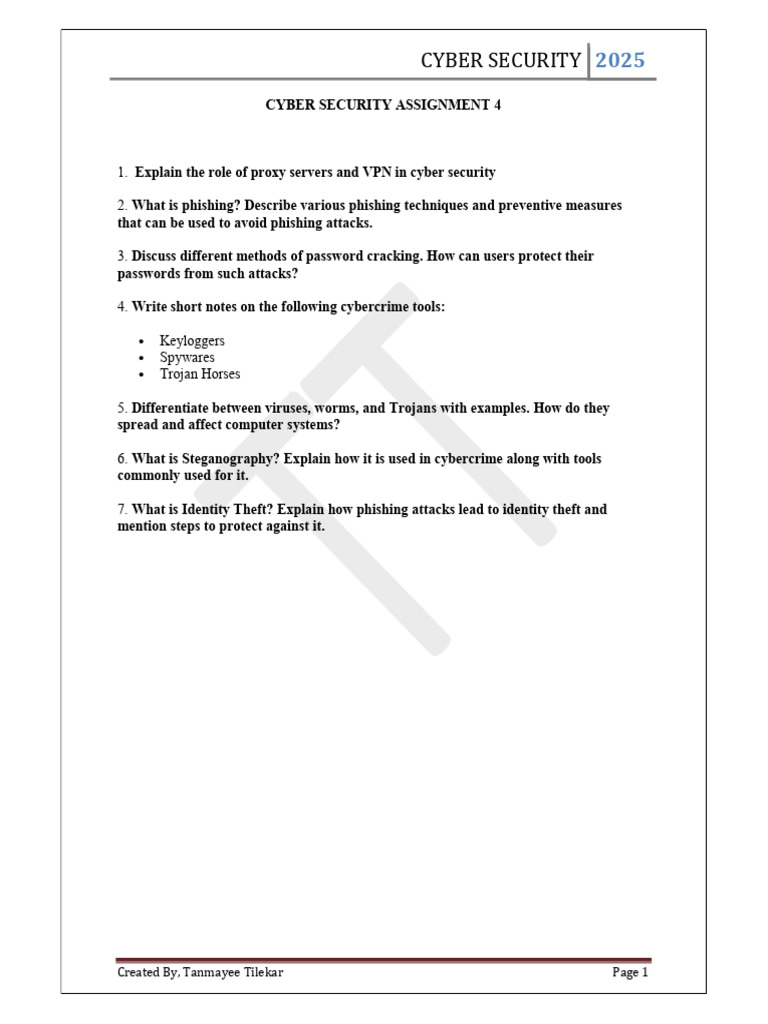 CYBER SECURITY 2025

CYBER SECURITY ASSIGNMENT 4

1. Explain the role of proxy servers and VPN in cyber security

2. What is phishing? Describe various phishing techniques and preventive measures that can be used to avoid phishing attacks.

3. Discuss different methods of password cracking. How can users protect their passwords from such attacks?

4. Write short notes on the following cybercrime tools:

- Keyloggers
- Spywares
- Trojan Horses

5. Differentiate between viruses, worms, and Trojans with examples. How do they spread and affect computer systems?

6. What is Steganography? Explain how it is used in cybercrime along with tools commonly used for it.

7. What is Identity Theft? Explain how phishing attacks lead to identity theft and mention steps to protect against it.

Created By, Tanmayee Tilekar

Page 1